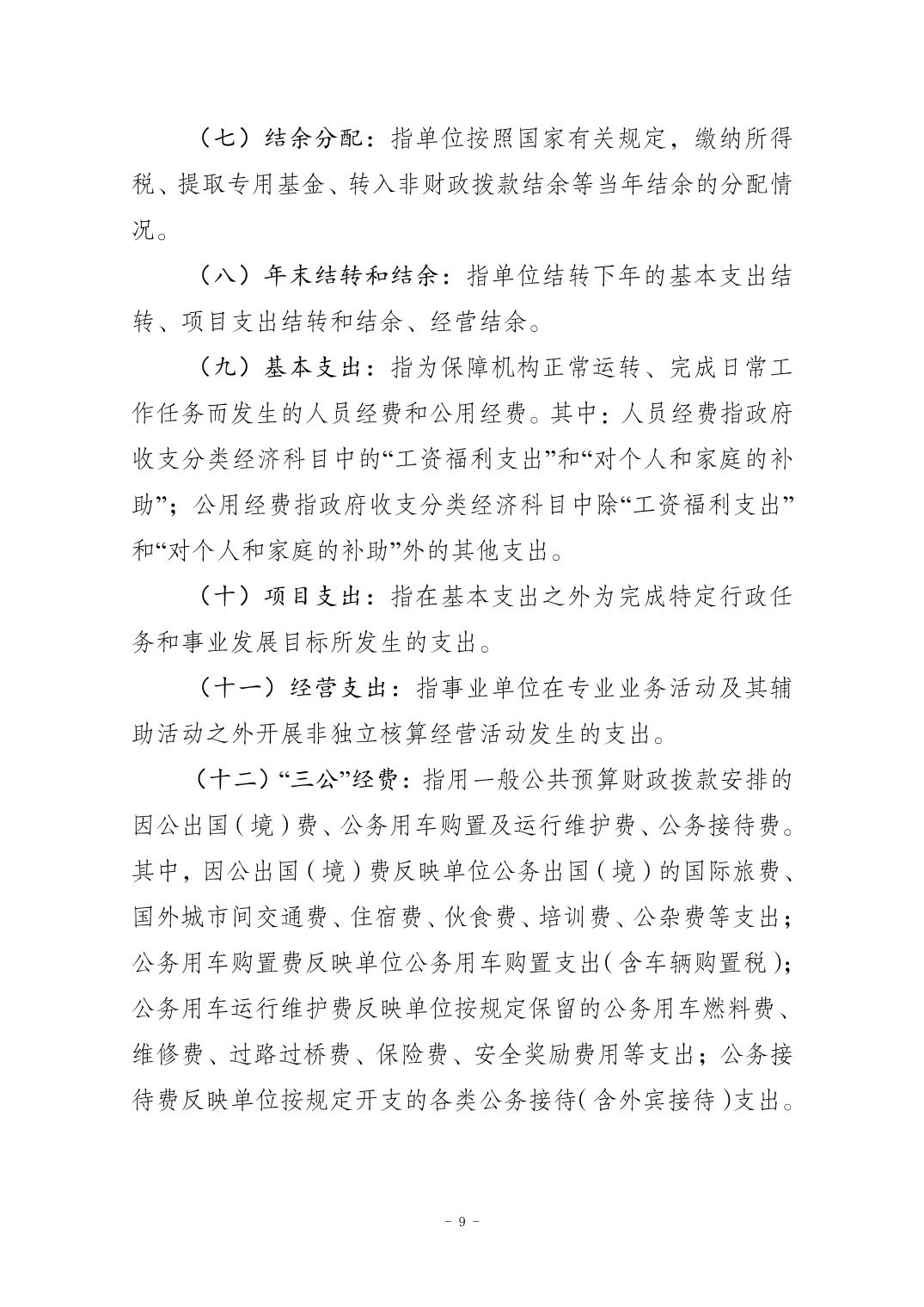 （七）结余分配：指单位按照国家有关规定，缴纳所得税、提取专用基金、转入非财政拨款结余等当年结余的分配情况。

（八）年末结转和结余：指单位结转下年的基本支出结转、项目支出结转和结余、经营结余。

（九）基本支出：指为保障机构正常运转、完成日常工作任务而发生的人员经费和公用经费。其中：人员经费指政府收支分类经济科目中的“工资福利支出”和“对个人和家庭的补助”；公用经费指政府收支分类经济科目中除“工资福利支出”和“对个人和家庭的补助”外的其他支出。

（十）项目支出：指在基本支出之外为完成特定行政任务和事业发展目标所发生的支出。

（十一）经营支出：指事业单位在专业业务活动及其辅助活动之外开展非独立核算经营活动发生的支出。

（十二）“三公”经费：指用一般公共预算财政拨款安排的因公出国（境）费、公务用车购置及运行维护费、公务接待费。其中，因公出国（境）费反映单位公务出国（境）的国际旅费、国外城市间交通费、住宿费、伙食费、培训费、公杂费等支出；公务用车购置费反映单位公务用车购置支出（含车辆购置税）；公务用车运行维护费反映单位按规定保留的公务用车燃料费、维修费、过路过桥费、保险费、安全奖励费用等支出；公务接待费反映单位按规定开支的各类公务接待（含外宾接待）支出。

－ 9 －